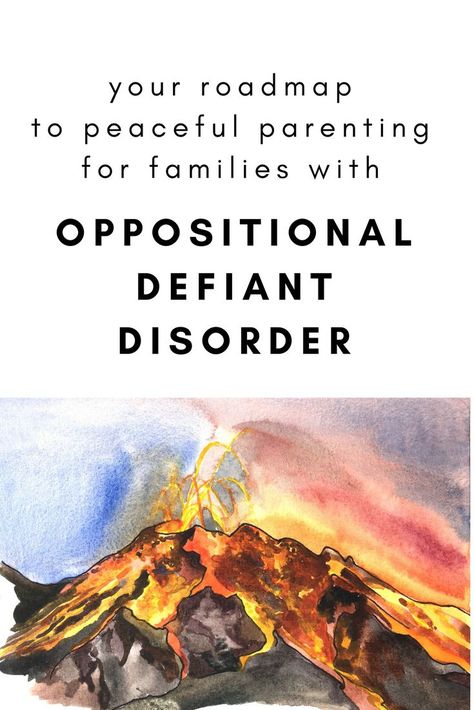 your roadmap to peaceful parenting for families with

OPPOSITIONAL DEFIANT DISORDER